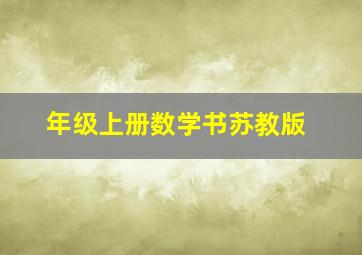 年级上册数学书苏教版